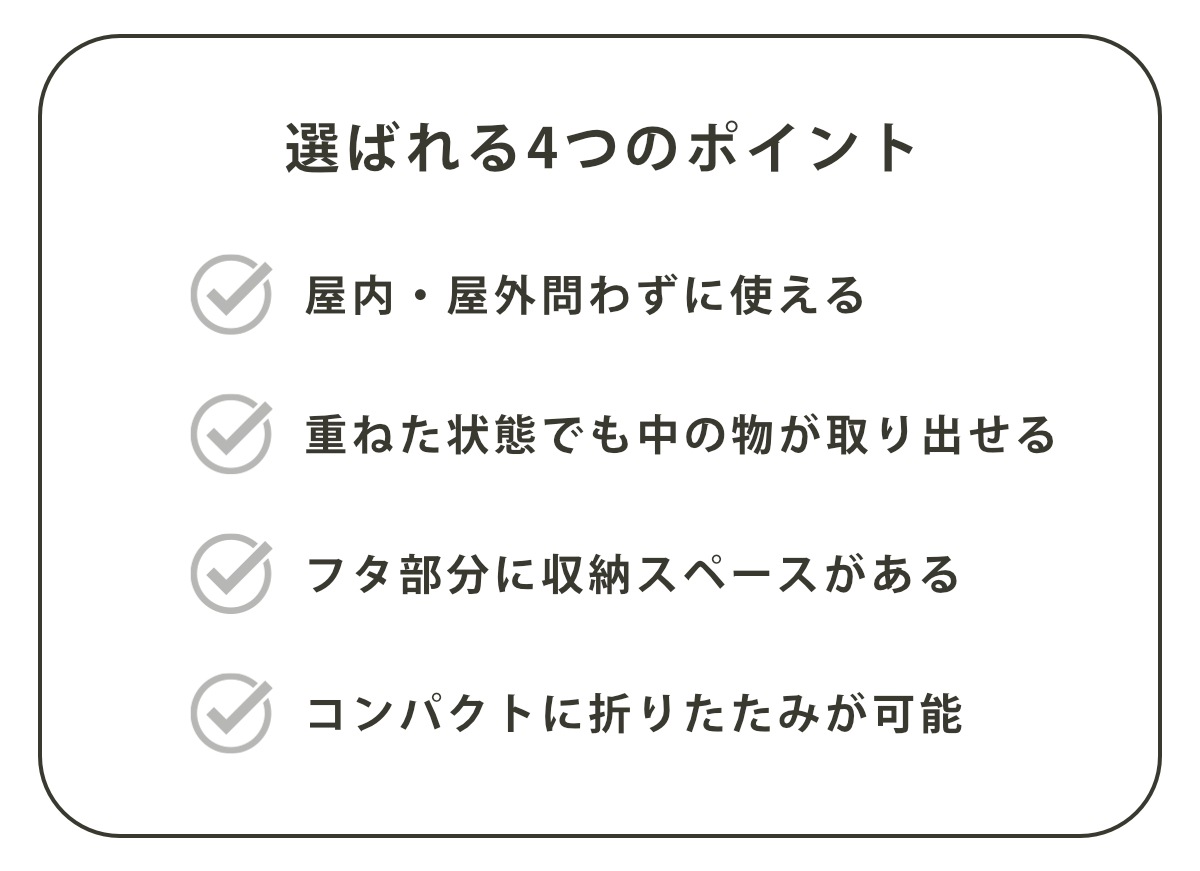 選ばれる4つのポイント

屋内・屋外問わずに使える

重ねた状態でも中の物が取り出せる

フタ部分に収納スペースがある

コンパクトに折りたたみが可能